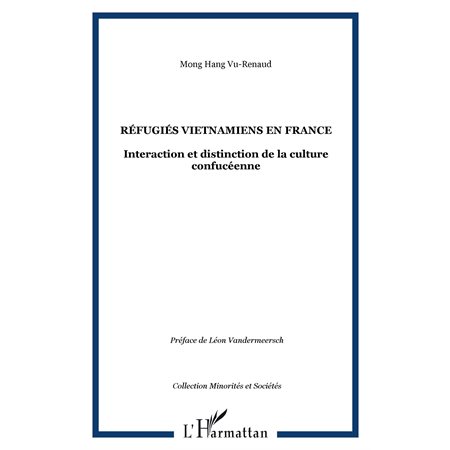 Mong Hang Vu-Renaud

RÉFUGIÉS VIETNAMIENS EN FRANCE

Interaction et distinction de la culture confucéenne

Préface de Léon Vandermeersch

Collection Minorités et Sociétés

L'Harmattan